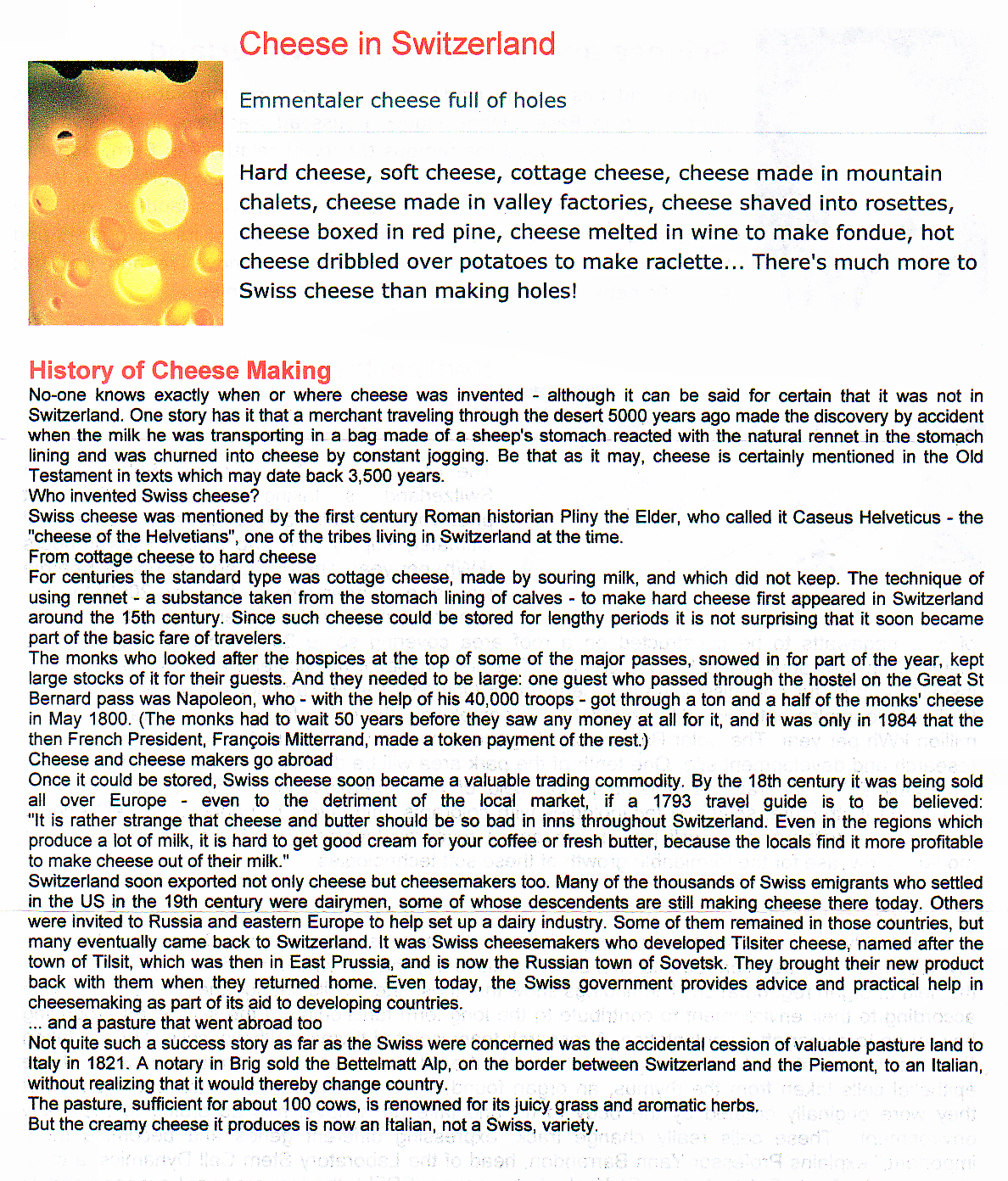 Cheese in Switzerland

Emmentaler cheese full of holes

Hard cheese, soft cheese, cottage cheese, cheese made in mountain chalets, cheese made in valley factories, cheese shaved into rosettes, cheese boxed in red pine, cheese melted in wine to make fondue, hot cheese dribbled over potatoes to make raclette... There's much more to Swiss cheese than making holes!

History of Cheese Making
No-one knows exactly when or where cheese was invented - although it can be said for certain that it was not in Switzerland. One story has it that a merchant traveling through the desert 5000 years ago made the discovery by accident when the milk he was transporting in a bag made of a sheep's stomach reacted with the natural rennet in the stomach lining and was churned into cheese by constant jogging. Be that as it may, cheese is certainly mentioned in the Old Testament in texts which may date back 3,500 years.
Who invented Swiss cheese?
Swiss cheese was mentioned by the first century Roman historian Pliny the Elder, who called it Caseus Helveticus - the "cheese of the Helvetians", one of the tribes living in Switzerland at the time.
From cottage cheese to hard cheese
For centuries the standard type was cottage cheese, made by souring milk, and which did not keep. The technique of using rennet - a substance taken from the stomach lining of calves - to make hard cheese first appeared in Switzerland around the 15th century. Since such cheese could be stored for lengthy periods it is not surprising that it soon became part of the basic fare of travelers.
The monks who looked after the hospices at the top of some of the major passes, snowed in for part of the year, kept large stocks of it for their guests. And they needed to be large: one guest who passed through the hostel on the Great St Bernard pass was Napoleon, who - with the help of his 40,000 troops - got through a ton and a half of the monks' cheese in May 1800. (The monks had to wait 50 years before they saw any money at all for it, and it was only in 1984 that the then French President, François Mitterrand, made a token payment of the rest.)
Cheese and cheese makers go abroad
Once it could be stored, Swiss cheese soon became a valuable trading commodity. By the 18th century it was being sold all over Europe - even to the detriment of the local market, if a 1793 travel guide is to be believed: "It is rather strange that cheese and butter should be so bad in inns throughout Switzerland. Even in the regions which produce a lot of milk, it is hard to get good cream for your coffee or fresh butter, because the locals find it more profitable to make cheese out of their milk."
Switzerland soon exported not only cheese but cheesemakers too. Many of the thousands of Swiss emigrants who settled in the US in the 19th century were dairymen, some of whose descendents are still making cheese there today. Others were invited to Russia and eastern Europe to help set up a dairy industry. Some of them remained in those countries, but many eventually came back to Switzerland. It was Swiss cheesemakers who developed Tilsiter cheese, named after the town of Tilsit, which was then in East Prussia, and is now the Russian town of Sovetsk. They brought their new product back with them when they returned home. Even today, the Swiss government provides advice and practical help in cheesemaking as part of its aid to developing countries.
... and a pasture that went abroad too
Not quite such a success story as far as the Swiss were concerned was the accidental cession of valuable pasture land to Italy in 1821. A notary in Brig sold the Bettelmatt Alp, on the border between Switzerland and the Piemont, to an Italian, without realizing that it would thereby change country.
The pasture, sufficient for about 100 cows, is renowned for its juicy grass and aromatic herbs.
But the creamy cheese it produces is now an Italian, not a Swiss, variety.